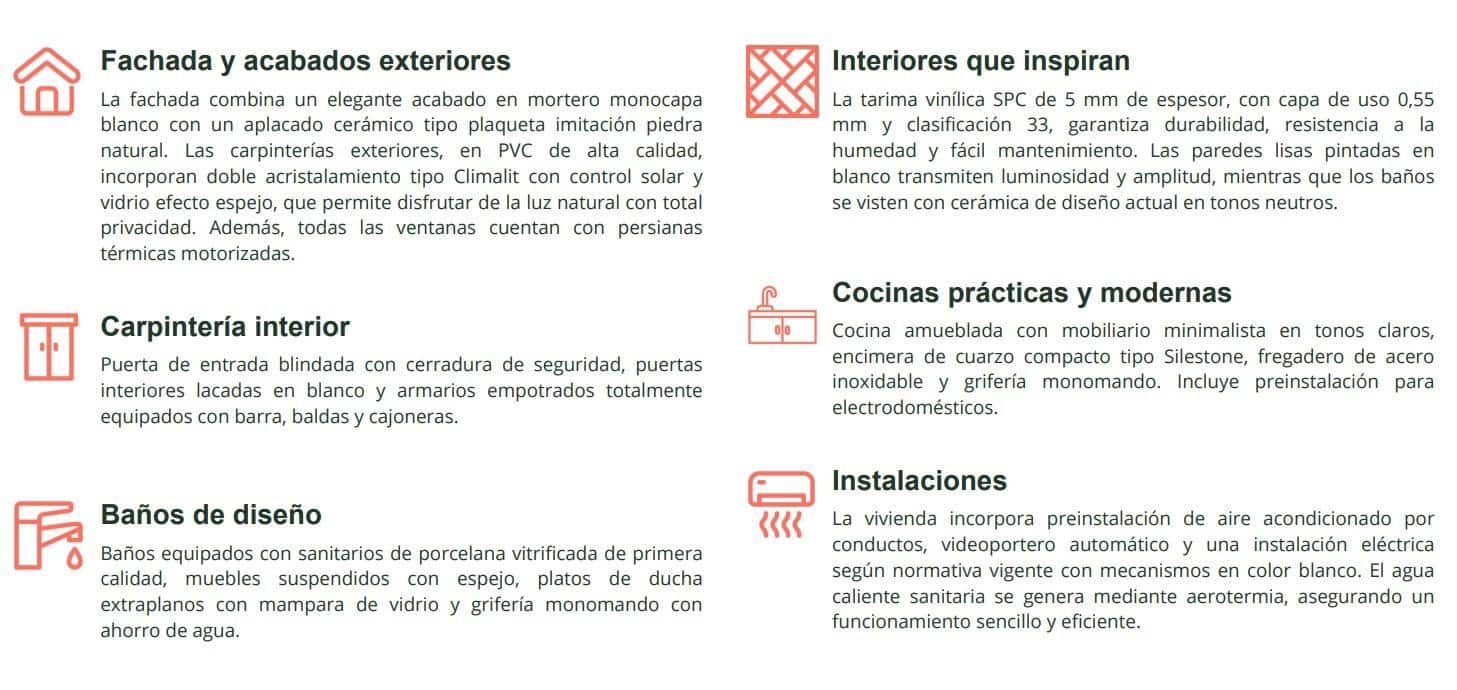 Fachada y acabados exteriores

La fachada combina un elegante acabado en mortero monocapa blanco con un aplacado cerámico tipo plaqueta imitación piedra natural. Las carpinterías exteriores, en PVC de alta calidad, incorporan doble acristalamiento tipo Climalit con control solar y vidrio efecto espejo, que permite disfrutar de la luz natural con total privacidad. Además, todas las ventanas cuentan con persianas térmicas motorizadas.

Carpintería interior

Puerta de entrada blindada con cerradura de seguridad, puertas interiores lacadas en blanco y armarios empotrados totalmente equipados con barra, baldas y cajoneras.

Baños de diseño

Baños equipados con sanitarios de porcelana vitrificada de primera calidad, muebles suspendidos con espejo, platos de ducha extraplanos con mampara de vidrio y grifería monomando con ahorro de agua.

Interiores que inspiran

La tarima vinílica SPC de 5 mm de espesor, con capa de uso 0,55 mm y clasificación 33, garantiza durabilidad, resistencia a la humedad y fácil mantenimiento. Las paredes lisas pintadas en blanco transmiten luminosidad y amplitud, mientras que los baños se visten con cerámica de diseño actual en tonos neutros.

Cocinas prácticas y modernas

Cocina amueblada con mobiliario minimalista en tonos claros, encimera de cuarzo compacto tipo Silestone, fregadero de acero inoxidable y grifería monomando. Incluye preinstalación para electrodomésticos.

Instalaciones

La vivienda incorpora preinstalación de aire acondicionado por conductos, videoportero automático y una instalación eléctrica según normativa vigente con mecanismos en color blanco. El agua caliente sanitaria se genera mediante aerotermia, asegurando un funcionamiento sencillo y eficiente.